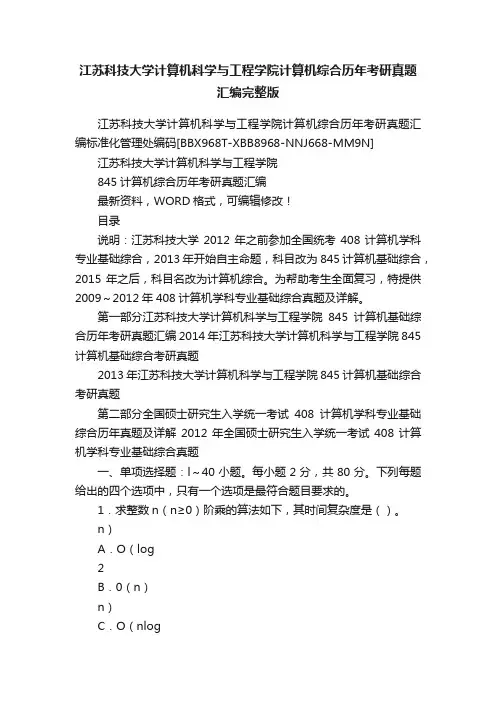 江苏科技大学计算机科学与工程学院计算机综合历年考研真题汇编完整版

江苏科技大学计算机科学与工程学院计算机综合历年考研真题汇编标准化管理处编码[BBX968T-XBB8968-NNJ668-MM9N]

江苏科技大学计算机科学与工程学院

845 计算机综合历年考研真题汇编

最新资料，WORD 格式，可编辑修改！

目录

说明：江苏科技大学 2012 年之前参加全国统考 408 计算机学科专业基础综合，2013 年开始自主命题，科目改为 845 计算机基础综合，2015 年之后，科目名改为计算机综合。为帮助考生全面复习，特提供 2009～2012 年 408 计算机学科专业基础综合真题及详解。

第一部分江苏科技大学计算机科学与工程学院 845 计算机基础综合历年考研真题汇编 2014 年江苏科技大学计算机科学与工程学院 845 计算机基础综合考研真题

2013 年江苏科技大学计算机科学与工程学院 845 计算机基础综合考研真题

第二部分全国硕士研究生入学统一考试 408 计算机学科专业基础综合历年真题及详解 2012 年全国硕士研究生入学统一考试 408 计算机学科专业基础综合真题

一、单项选择题：l～40 小题。每小题 2 分，共 80 分。下列每题给出的四个选项中，只有一个选项是最符合题目要求的。

1．求整数 n（n≥0）阶乘的算法如下，其时间复杂度是（ ）。

n）

A．O（log

2

B．0（n）

n）

C．O（nlog